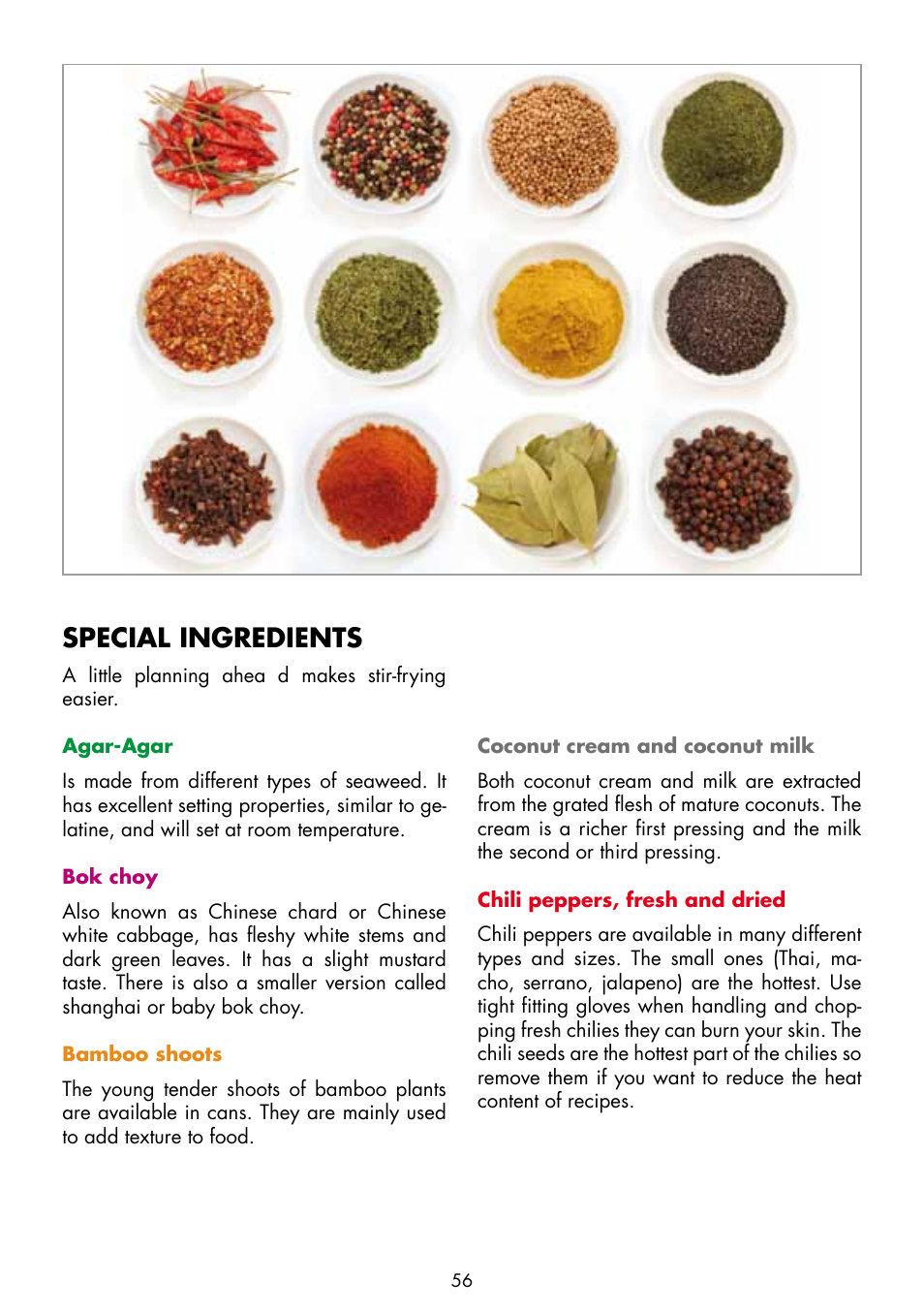 SPECIAL INGREDIENTS

A little planning ahea d makes stir-frying easier.

Agar-Agar

Is made from different types of seaweed. It has excellent setting properties, similar to gelatine, and will set at room temperature.

Bok choy

Also known as Chinese chard or Chinese white cabbage, has fleshy white stems and dark green leaves. It has a slight mustard taste. There is also a smaller version called shanghai or baby bok choy.

Bamboo shoots

The young tender shoots of bamboo plants are available in cans. They are mainly used to add texture to food.

Coconut cream and coconut milk

Both coconut cream and milk are extracted from the grated flesh of mature coconuts. The cream is a richer first pressing and the milk the second or third pressing.

Chili peppers, fresh and dried

Chili peppers are available in many different types and sizes. The small ones (Thai, macho, serrano, jalapeno) are the hottest. Use tight fitting gloves when handling and chopping fresh chilies they can burn your skin. The chili seeds are the hottest part of the chilies so remove them if you want to reduce the heat content of recipes.

56